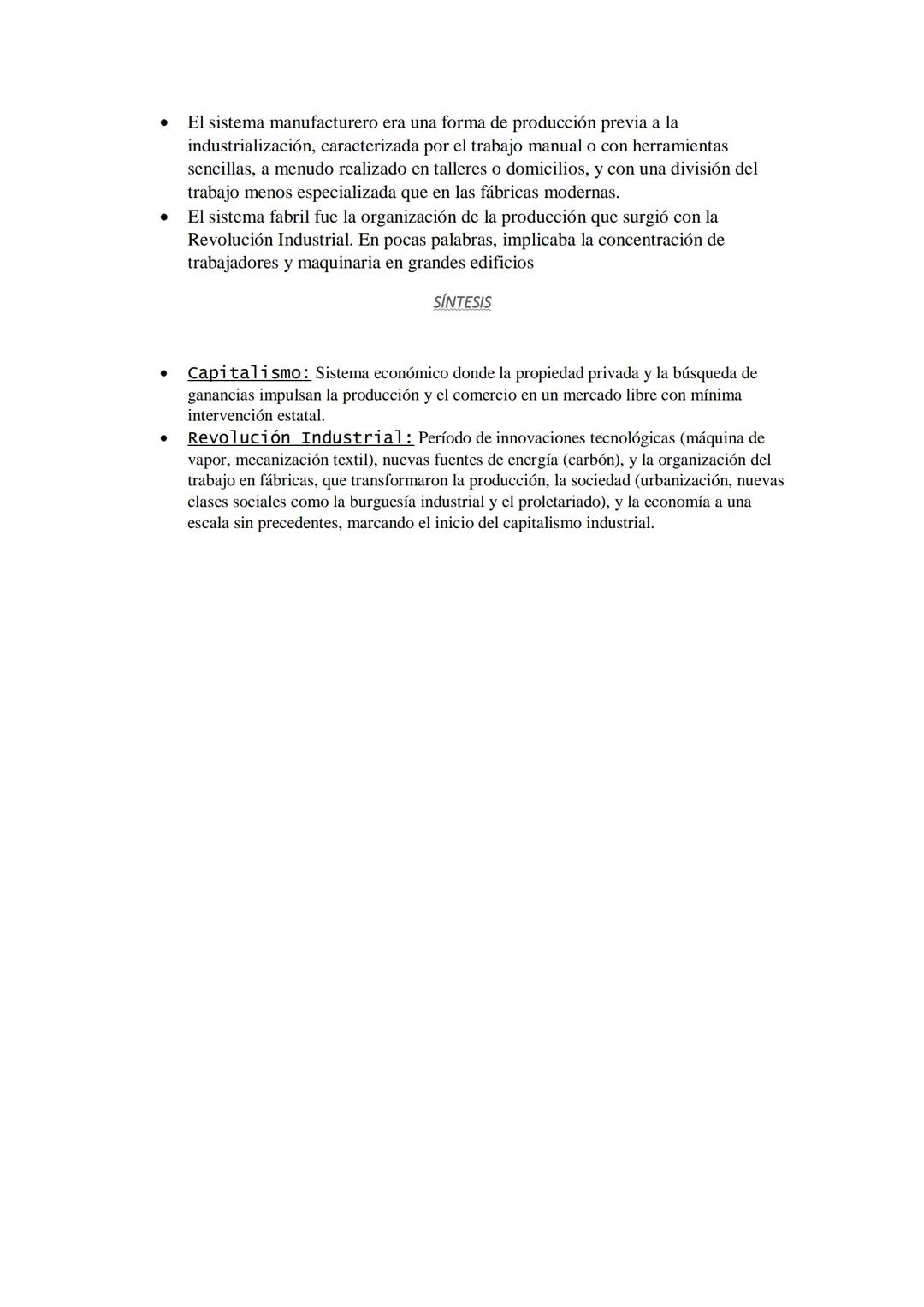 • El sistema manufacturero era una forma de producción previa a la industrialización, caracterizada por el trabajo manual o con herramientas sencillas, a menudo realizado en talleres o domicilios, y con una división del trabajo menos especializada que en las fábricas modernas.
• El sistema fabril fue la organización de la producción que surgió con la Revolución Industrial. En pocas palabras, implicaba la concentración de trabajadores y maquinaria en grandes edificios

SÍNTESIS

• Capitalismo: Sistema económico donde la propiedad privada y la búsqueda de ganancias impulsan la producción y el comercio en un mercado libre con mínima intervención estatal.
• Revolución Industrial: Período de innovaciones tecnológicas (máquina de vapor, mecanización textil), nuevas fuentes de energía (carbón), y la organización del trabajo en fábricas, que transformaron la producción, la sociedad (urbanización, nuevas clases sociales como la burguesía industrial y el proletariado), y la economía a una escala sin precedentes, marcando el inicio del capitalismo industrial.